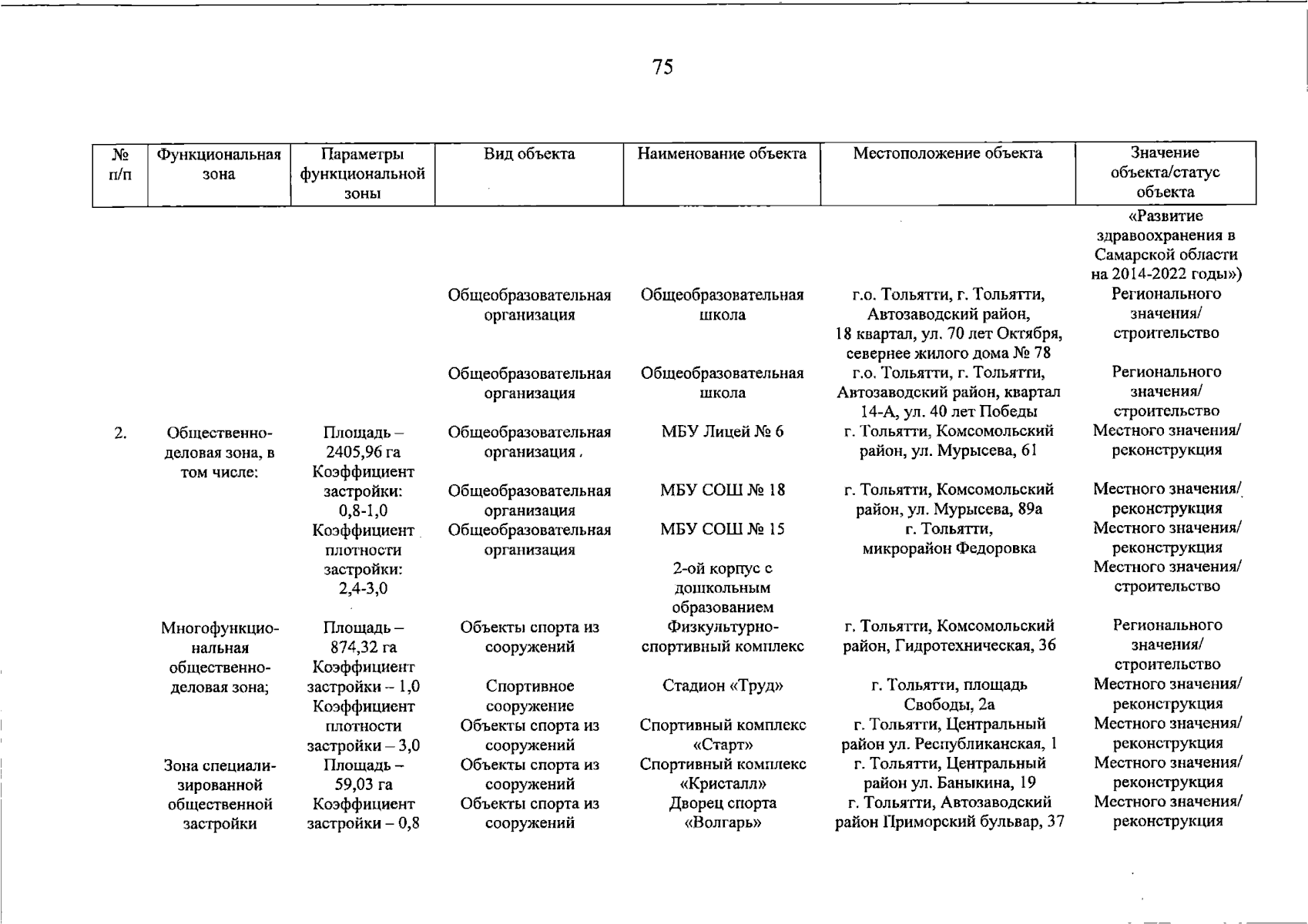 75

| № п/п | Функциональная зона | Параметры функциональной зоны | Вид объекта | Наименование объекта | Местоположение объекта | Значение объекта/статус объекта |
|---|---|---|---|---|---|---|
| | | | | | | «Развитие здравоохранения в Самарской области на 2014-2022 годы») |
| | | | Общеобразовательная организация | Общеобразовательная школа | г.о. Тольятти, г. Тольятти, Автозаводский район, 18 квартал, ул. 70 лет Октября, севернее жилого дома № 78 | Регионального значения/ строительство |
| | | | Общеобразовательная организация | Общеобразовательная школа | г.о. Тольятти, г. Тольятти, Автозаводский район, квартал 14-А, ул. 40 лет Победы | Регионального значения/ строительство |
| 2. | Общественно-деловая зона, в том числе: | Площадь – 2405,96 га Коэффициент застройки: 0,8-1,0 Коэффициент плотности застройки: 2,4-3,0 | Общеобразовательная организация | МБУ Лицей № 6 | г. Тольятти, Комсомольский район, ул. Мурысева, 61 | Местного значения/ реконструкция |
| | | | Общеобразовательная организация | МБУ СОШ № 18 | г. Тольятти, Комсомольский район, ул. Мурысева, 89а | Местного значения/ реконструкция |
| | | | Общеобразовательная организация | МБУ СОШ № 15 | г. Тольятти, микрорайон Федоровка | Местного значения/ реконструкция |
| | | | | 2-ой корпус с дошкольным образованием | | Местного значения/ строительство |
| | Многофункциональная общественно-деловая зона; | Площадь – 874,32 га Коэффициент застройки – 1,0 Коэффициент плотности застройки – 3,0 | Объекты спорта из сооружений | Физкультурно-спортивный комплекс | г. Тольятти, Комсомольский район, Гидротехническая, 36 | Регионального значения/ строительство |
| | | | Спортивное сооружение | Стадион «Труд» | г. Тольятти, площадь Свободы, 2а | Местного значения/ реконструкция |
| | | | Объекты спорта из сооружений | Спортивный комплекс «Старт» | г. Тольятти, Центральный район ул. Республиканская, 1 | Местного значения/ реконструкция |
| | Зона специализированной общественной застройки | Площадь – 59,03 га Коэффициент застройки – 0,8 | Объекты спорта из сооружений | Спортивный комплекс «Кристалл» | г. Тольятти, Центральный район ул. Баныкина, 19 | Местного значения/ реконструкция |
| | | | Объекты спорта из сооружений | Дворец спорта «Волгарь» | г. Тольятти, Автозаводский район Приморский бульвар, 37 | Местного значения/ реконструкция |